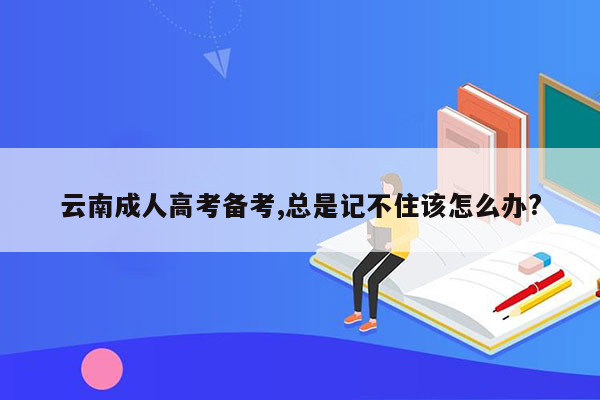 云南成人高考备考,总是记不住该怎么办?